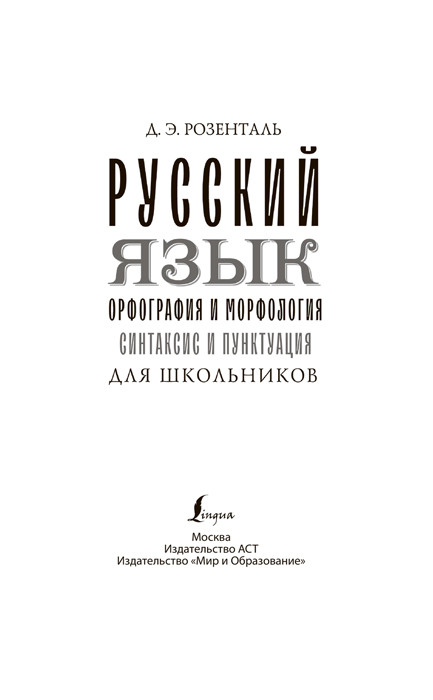 Д. Э. РОЗЕНТАЛЬ

РУССКИЙ
ЯЗЫК

ОРФОГРАФИЯ И МОРФОЛОГИЯ
СИНТАКСИС И ПУНКТУАЦИЯ
ДЛЯ ШКОЛЬНИКОВ

Lingua

Москва
Издательство АСТ
Издательство «Мир и Образование»